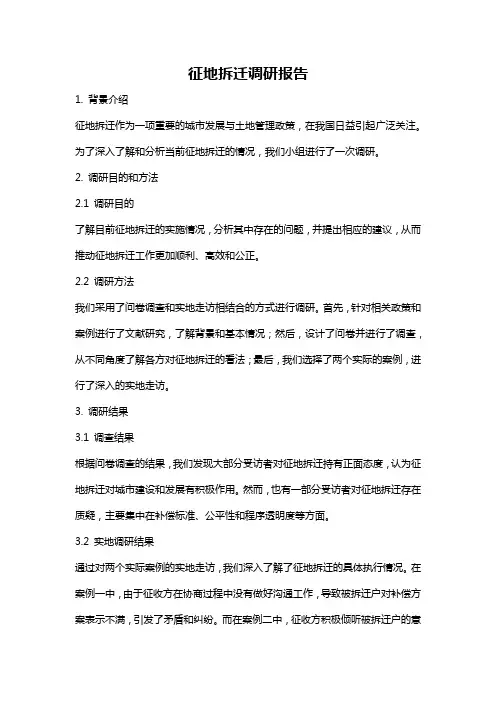 征地拆迁调研报告

1. 背景介绍

征地拆迁作为一项重要的城市发展与土地管理政策，在我国日益引起广泛关注。为了深入了解和分析当前征地拆迁的情况，我们小组进行了一次调研。

2. 调研目的和方法

2.1 调研目的

了解目前征地拆迁的实施情况，分析其中存在的问题，并提出相应的建议，从而推动征地拆迁工作更加顺利、高效和公正。

2.2 调研方法

我们采用了问卷调查和实地走访相结合的方式进行调研。首先，针对相关政策和案例进行了文献研究，了解背景和基本情况；然后，设计了问卷并进行了调查，从不同角度了解各方对征地拆迁的看法；最后，我们选择了两个实际的案例，进行了深入的实地走访。

3. 调研结果

3.1 调查结果

根据问卷调查的结果，我们发现大部分受访者对征地拆迁持有正面态度，认为征地拆迁对城市建设和发展有积极作用。然而，也有一部分受访者对征地拆迁存在质疑，主要集中在补偿标准、公平性和程序透明度等方面。

3.2 实地调研结果

通过对两个实际案例的实地走访，我们深入了解了征地拆迁的具体执行情况。在案例一中，由于征收方在协商过程中没有做好沟通工作，导致被拆迁户对补偿方案表示不满，引发了矛盾和纠纷。而在案例二中，征收方积极倾听被拆迁户的意